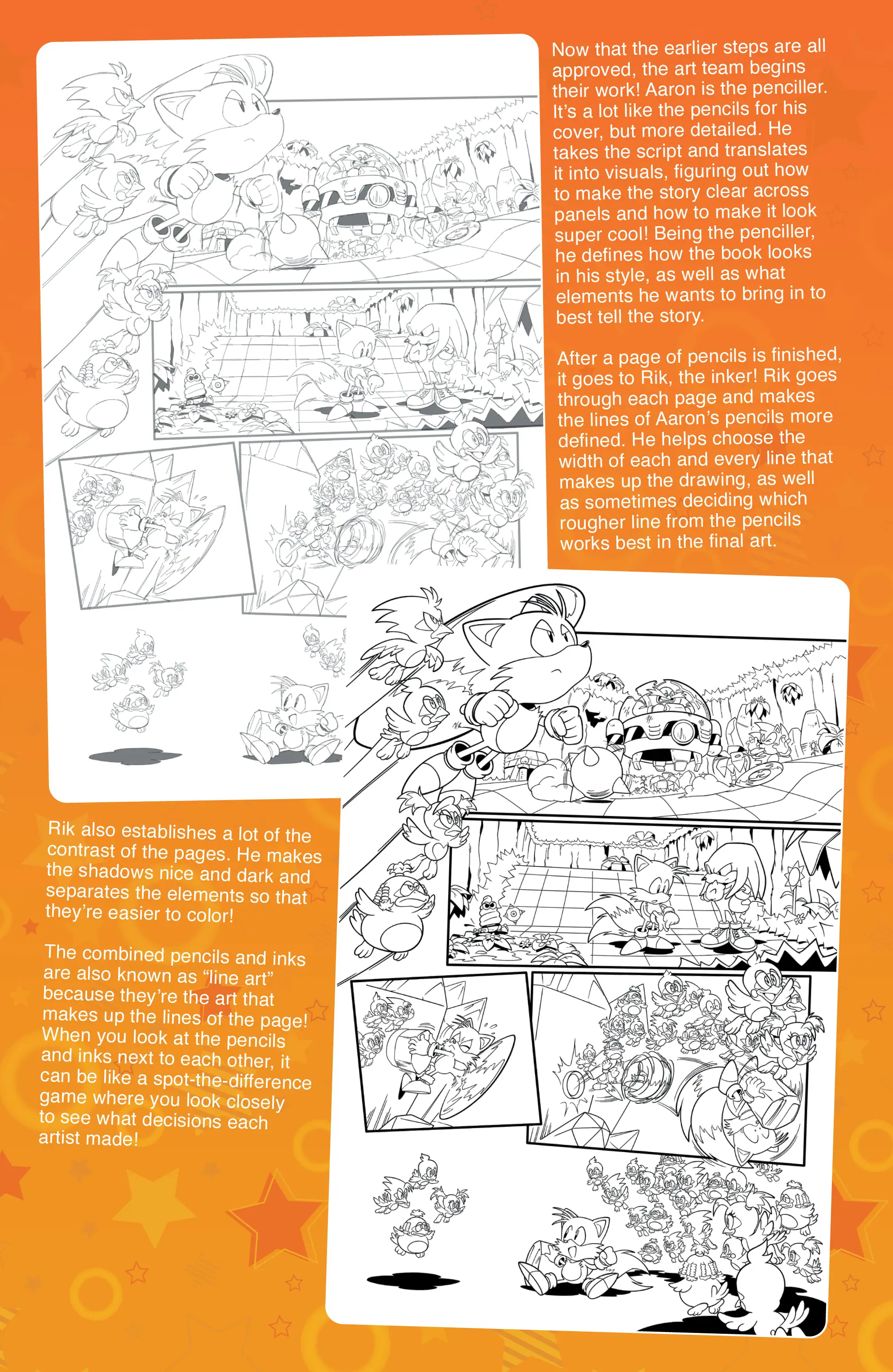 Now that the earlier steps are all approved, the art team begins their work! Aaron is the penciller. It's a lot like the pencils for his cover, but more detailed. He takes the script and translates it into visuals, figuring out how to make the story clear across panels and how to make it look super cool! Being the penciller, he defines how the book looks in his style, as well as what elements he wants to bring in to best tell the story.

After a page of pencils is finished, it goes to Rik, the inker! Rik goes through each page and makes the lines of Aaron's pencils more defined. He helps choose the width of each and every line that makes up the drawing, as well as sometimes deciding which rougher line from the pencils works best in the final art.

Rik also establishes a lot of the contrast of the pages. He makes the shadows nice and dark and separates the elements so that they're easier to color!

The combined pencils and inks are also known as "line art" because they're the art that makes up the lines of the page! When you look at the pencils and inks next to each other, it can be like a spot-the-difference game where you look closely to see what decisions each artist made!